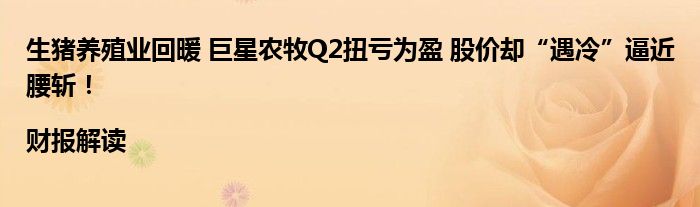 生猪养殖业回暖 巨星农牧Q2扭亏为盈 股价却“遇冷”逼近腰斩！

财报解读